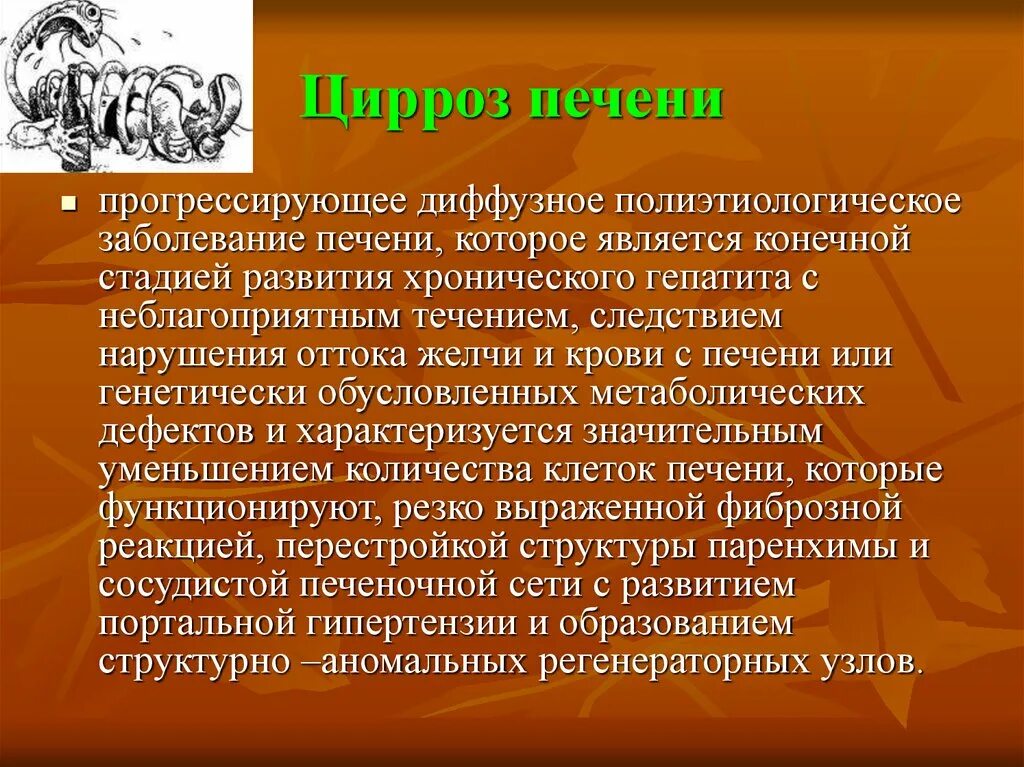 Цирроз печени

прогрессирующее диффузное полиэтиологическое заболевание печени, которое является конечной стадией развития хронического гепатита с неблагоприятным течением, следствием нарушения оттока желчи и крови с печени или генетически обусловленных метаболических дефектов и характеризуется значительным уменьшением количества клеток печени, которые функционируют, резко выраженной фиброзной реакцией, перестройкой структуры паренхимы и сосудистой печеночной сети с развитием портальной гипертензии и образованием структурно –аномальных регенераторных узлов.